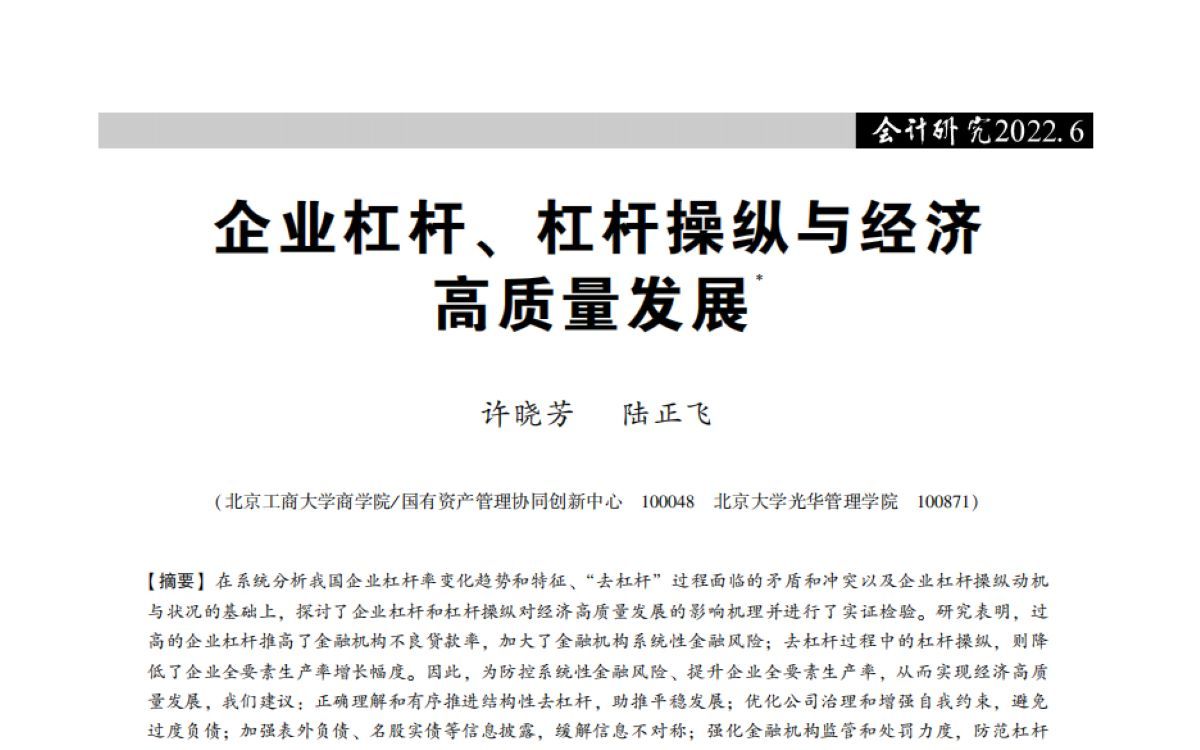 会计研究2022.6

企业杠杆、杠杆操纵与经济高质量发展*

许晓芳　陆正飞

（北京工商大学商学院/国有资产管理协同创新中心　100048　北京大学光华管理学院　100871）

【摘要】在系统分析我国企业杠杆率变化趋势和特征、“去杠杆”过程面临的矛盾和冲突以及企业杠杆操纵动机与状况的基础上，探讨了企业杠杆和杠杆操纵对经济高质量发展的影响机理并进行了实证检验。研究表明，过高的企业杠杆推高了金融机构不良贷款率，加大了金融机构系统性金融风险；去杠杆过程中的杠杆操纵，则降低了企业全要素生产率增长幅度。因此，为防控系统性金融风险、提升企业全要素生产率，从而实现经济高质量发展，我们建议：正确理解和有序推进结构性去杠杆，助推平稳发展；优化公司治理和增强自我约束，避免过度负债；加强表外负债、名股实债等信息披露，缓解信息不对称；强化金融机构监管和处罚力度，防范杠杆